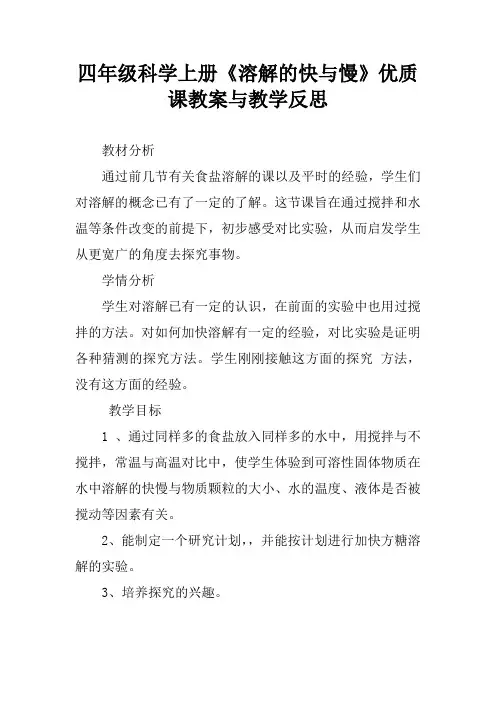 四年级科学上册《溶解的快与慢》优质课教案与教学反思

教材分析

通过前几节有关食盐溶解的课以及平时的经验，学生们对溶解的概念已有了一定的了解。这节课旨在通过搅拌和水温等条件改变的前提下，初步感受对比实验，从而启发学生从更宽广的角度去探究事物。

学情分析

学生对溶解已有一定的认识，在前面的实验中也用过搅拌的方法。对如何加快溶解有一定的经验，对比实验是证明各种猜测的探究方法。学生刚刚接触这方面的探究 方法，没有这方面的经验。

教学目标

1 、通过同样多的食盐放入同样多的水中，用搅拌与不搅拌，常温与高温对比中，使学生体验到可溶性固体物质在水中溶解的快慢与物质颗粒的大小、水的温度、液体是否被搅动等因素有关。

2、能制定一个研究计划，，并能按计划进行加快方糖溶解的实验。

3、培养探究的兴趣。